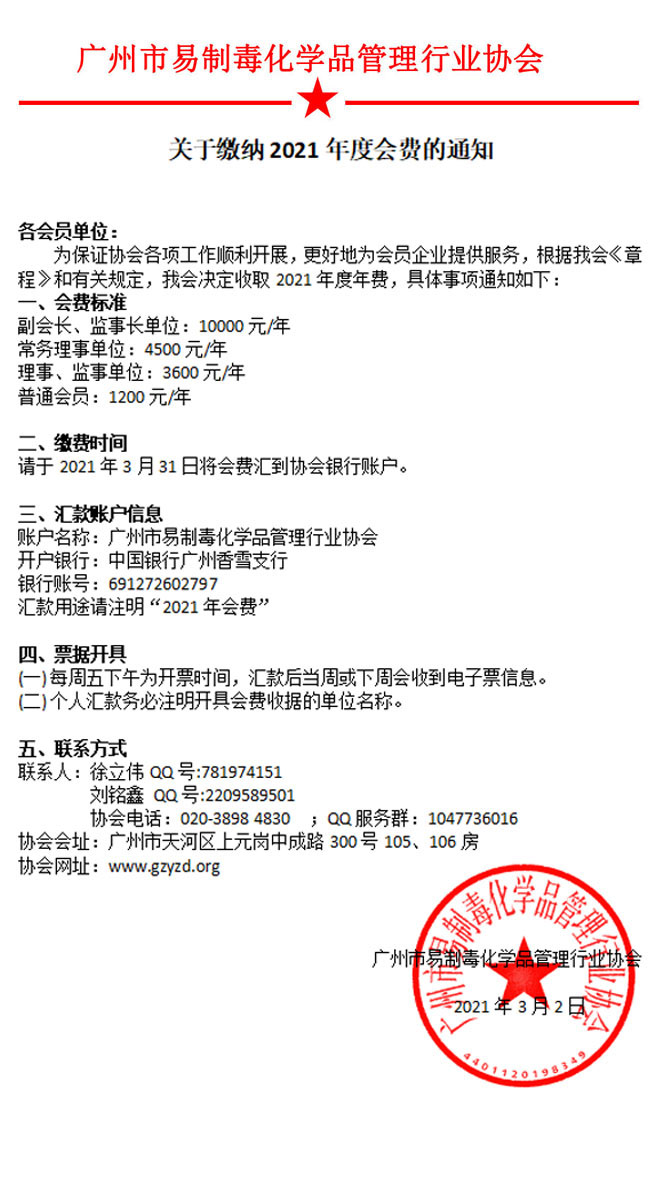 广州市易制毒化学品管理行业协会

关于缴纳 2021 年度会费的通知

各会员单位：
为保证协会各项工作顺利开展，更好地为会员企业提供服务，根据我会《章程》和有关规定，我会决定收取 2021 年度年费，具体事项通知如下：

一、会费标准
副会长、监事长单位：10000 元/年
常务理事单位：4500 元/年
理事、监事单位：3600 元/年
普通会员：1200 元/年

二、缴费时间
请于 2021 年 3 月 31 日将会费汇到协会银行账户。

三、汇款账户信息
账户名称：广州市易制毒化学品管理行业协会
开户银行：中国银行广州香雪支行
银行账号：691272602797
汇款用途请注明“2021 年会费”

四、票据开具
(一) 每周五下午为开票时间，汇款后当周或下周会收到电子票信息。
(二) 个人汇款务必注明开具会费收据的单位名称。

五、联系方式
联系人：徐立伟 QQ 号:781974151
刘铭鑫 QQ 号:2209589501
协会电话：020-3898 4830 ；QQ 服务群：1047736016
协会会址：广州市天河区上元岗中成路 300 号 105、106 房
协会网址：www.gzyzd.org

广州市易制毒化学品管理行业协会
2021 年 3 月 2 日

广州市易制毒化学品管理行业协会
4401120198349